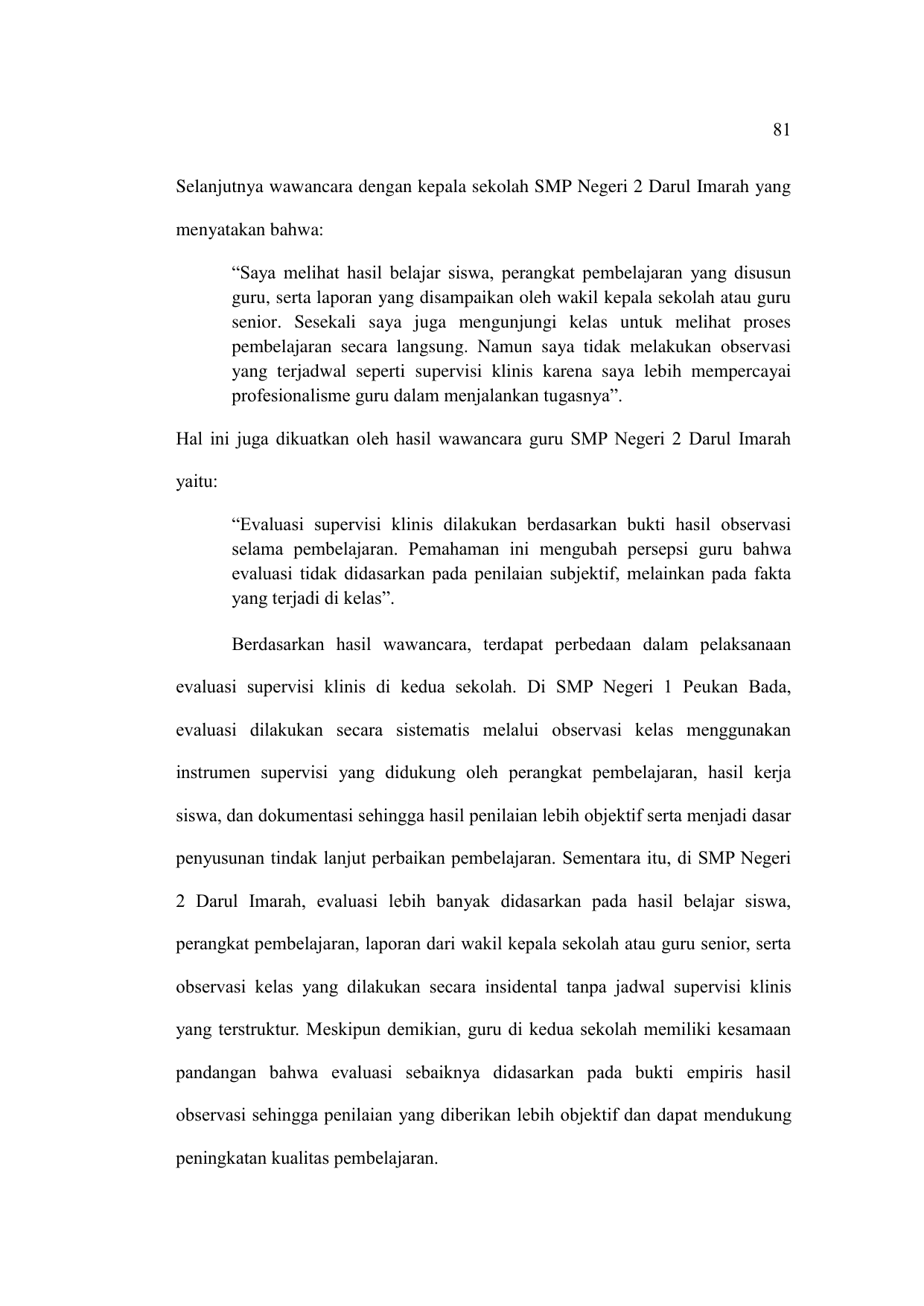 81

Selanjutnya wawancara dengan kepala sekolah SMP Negeri 2 Darul Imarah yang menyatakan bahwa:

“Saya melihat hasil belajar siswa, perangkat pembelajaran yang disusun guru, serta laporan yang disampaikan oleh wakil kepala sekolah atau guru senior. Sesekali saya juga mengunjungi kelas untuk melihat proses pembelajaran secara langsung. Namun saya tidak melakukan observasi yang terjadwal seperti supervisi klinis karena saya lebih mempercayai profesionalisme guru dalam menjalankan tugasnya”.

Hal ini juga dikuatkan oleh hasil wawancara guru SMP Negeri 2 Darul Imarah yaitu:

“Evaluasi supervisi klinis dilakukan berdasarkan bukti hasil observasi selama pembelajaran. Pemahaman ini mengubah persepsi guru bahwa evaluasi tidak didasarkan pada penilaian subjektif, melainkan pada fakta yang terjadi di kelas”.

Berdasarkan hasil wawancara, terdapat perbedaan dalam pelaksanaan evaluasi supervisi klinis di kedua sekolah. Di SMP Negeri 1 Peukan Bada, evaluasi dilakukan secara sistematis melalui observasi kelas menggunakan instrumen supervisi yang didukung oleh perangkat pembelajaran, hasil kerja siswa, dan dokumentasi sehingga hasil penilaian lebih objektif serta menjadi dasar penyusunan tindak lanjut perbaikan pembelajaran. Sementara itu, di SMP Negeri 2 Darul Imarah, evaluasi lebih banyak didasarkan pada hasil belajar siswa, perangkat pembelajaran, laporan dari wakil kepala sekolah atau guru senior, serta observasi kelas yang dilakukan secara insidental tanpa jadwal supervisi klinis yang terstruktur. Meskipun demikian, guru di kedua sekolah memiliki kesamaan pandangan bahwa evaluasi sebaiknya didasarkan pada bukti empiris hasil observasi sehingga penilaian yang diberikan lebih objektif dan dapat mendukung peningkatan kualitas pembelajaran.